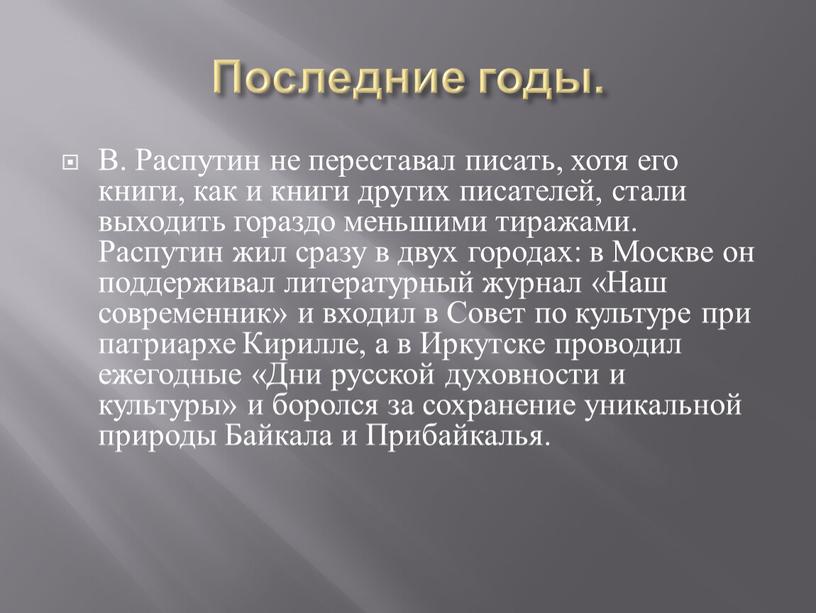 Последние годы.

В. Распутин не переставал писать, хотя его книги, как и книги других писателей, стали выходить гораздо меньшими тиражами. Распутин жил сразу в двух городах: в Москве он поддерживал литературный журнал «Наш современник» и входил в Совет по культуре при патриархе Кирилле, а в Иркутске проводил ежегодные «Дни русской духовности и культуры» и боролся за сохранение уникальной природы Байкала и Прибайкалья.